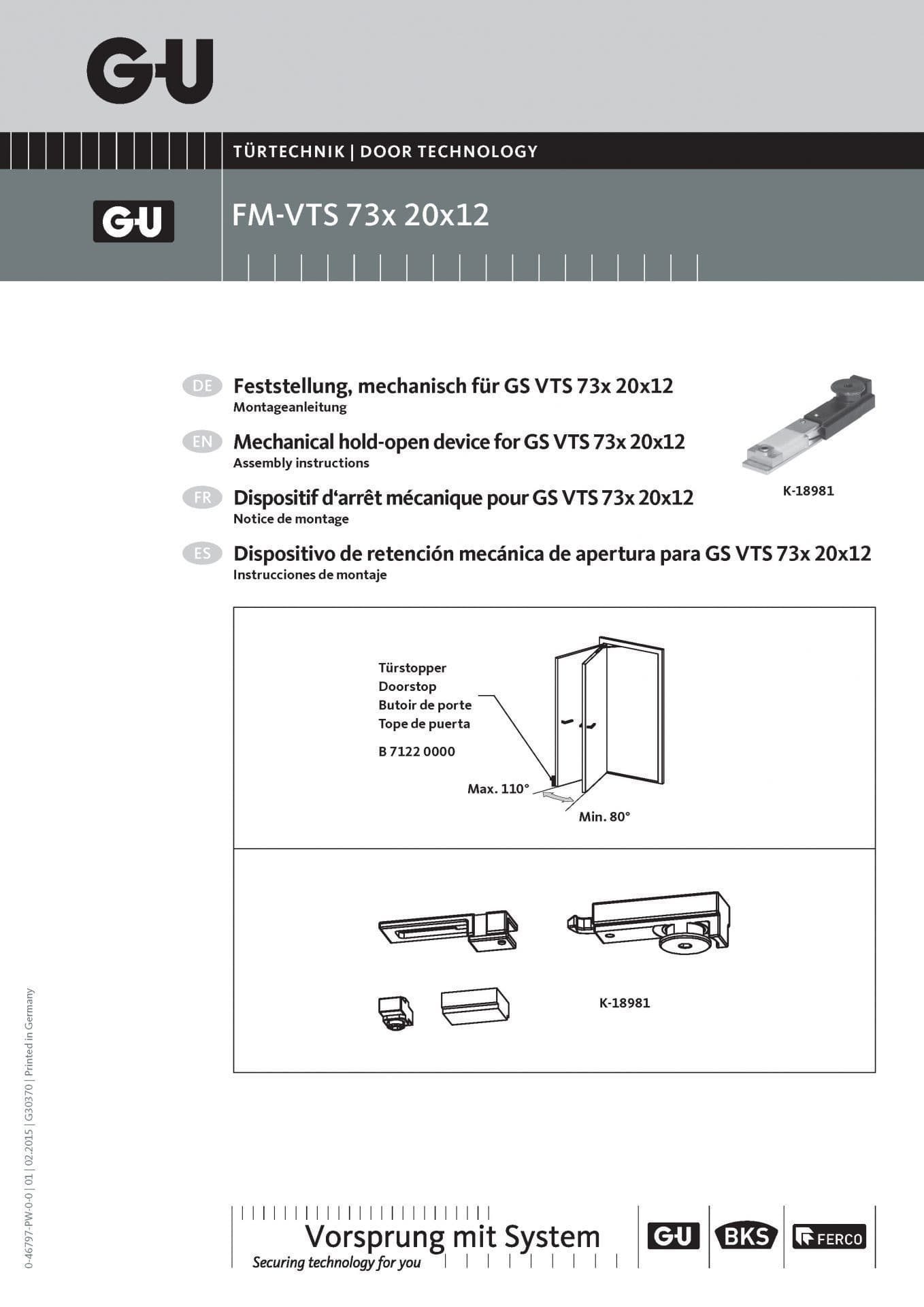 G-U

TÜRTECHNIK | DOOR TECHNOLOGY

G-U

FM-VTS 73x 20x12

DE Feststellung, mechanisch für GS VTS 73x 20x12
Montageanleitung

EN Mechanical hold-open device for GS VTS 73x 20x12
Assembly instructions

FR Dispositif d'arrêt mécanique pour GS VTS 73x 20x12
Notice de montage

ES Dispositivo de retención mecánica de apertura para GS VTS 73x 20x12
Instrucciones de montaje

K-18981

Türstopper
Doorstop
Butoir de porte
Tope de puerta

B 7122 0000

Max. 110°

Min. 80°

K-18981

0-46797-PW-0-0 | 01 | 02.2015 | G30370 | Printed in Germany

Vorsprung mit System
Securing technology for you

G-U BKS FERCO